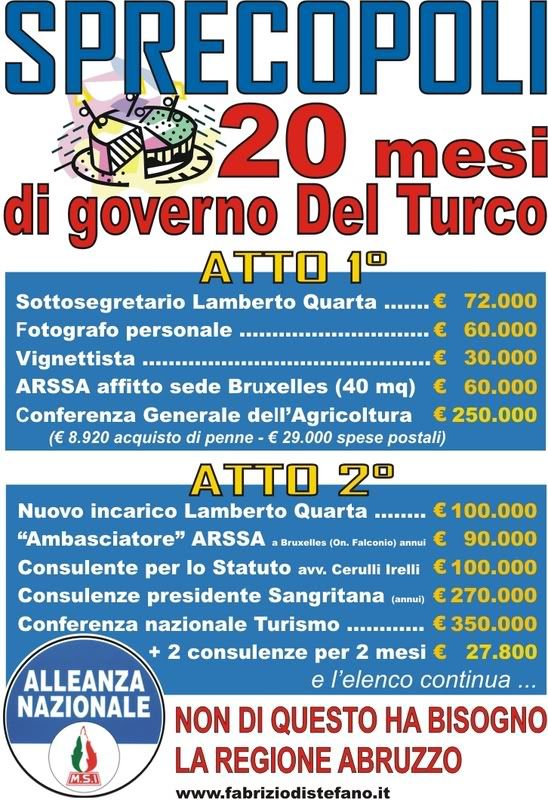 SPRECOPOLI

20 mesi
di governo Del Turco

ATTO 1°

Sottosegretario Lamberto Quarta € 72.000
Fotografo personale € 60.000
Vignettista € 30.000
ARSSA affitto sede Bruxelles (40 mq) € 60.000
Conferenza Generale dell'Agricoltura € 250.000
(€ 8.920 acquisto di penne - € 29.000 spese postali)

ATTO 2°

Nuovo incarico Lamberto Quarta € 100.000
"Ambasciatore" ARSSA a Bruxelles (On. Falconio) annui € 90.000
Consulente per lo Statuto avv. Cerulli Irelli € 100.000
Consulenze presidente Sangritana (annui) € 270.000
Conferenza nazionale Turismo € 350.000
+ 2 consulenze per 2 mesi € 27.800
e l'elenco continua ...

ALLEANZA NAZIONALE
M.S.I

NON DI QUESTO HA BISOGNO
LA REGIONE ABRUZZO

www.fabriziodistefano.it